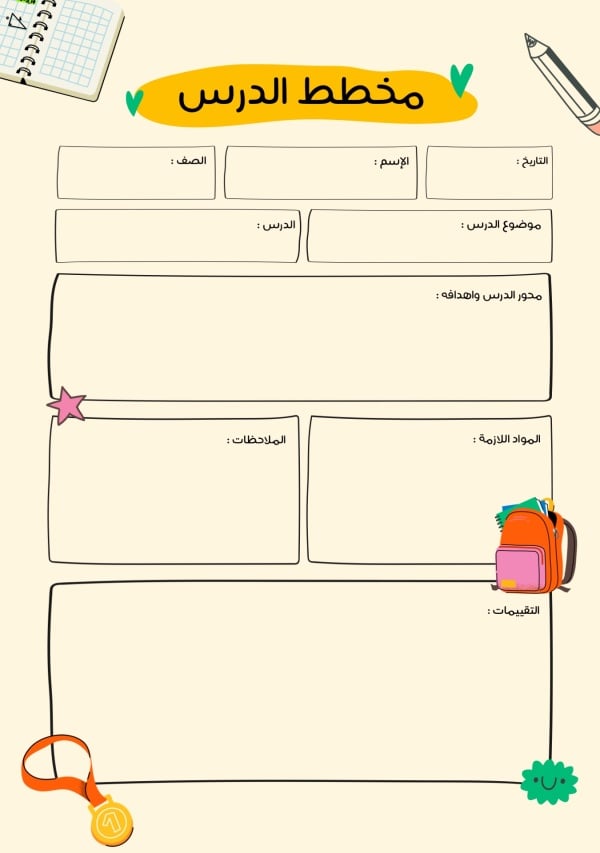 مخطط الدرس

التاريخ :

الإسم :

الصف :

موضوع الدرس :

الدرس :

محور الدرس واهدافه :

المواد اللازمة :

الملاحظات :

التقييمات :

1